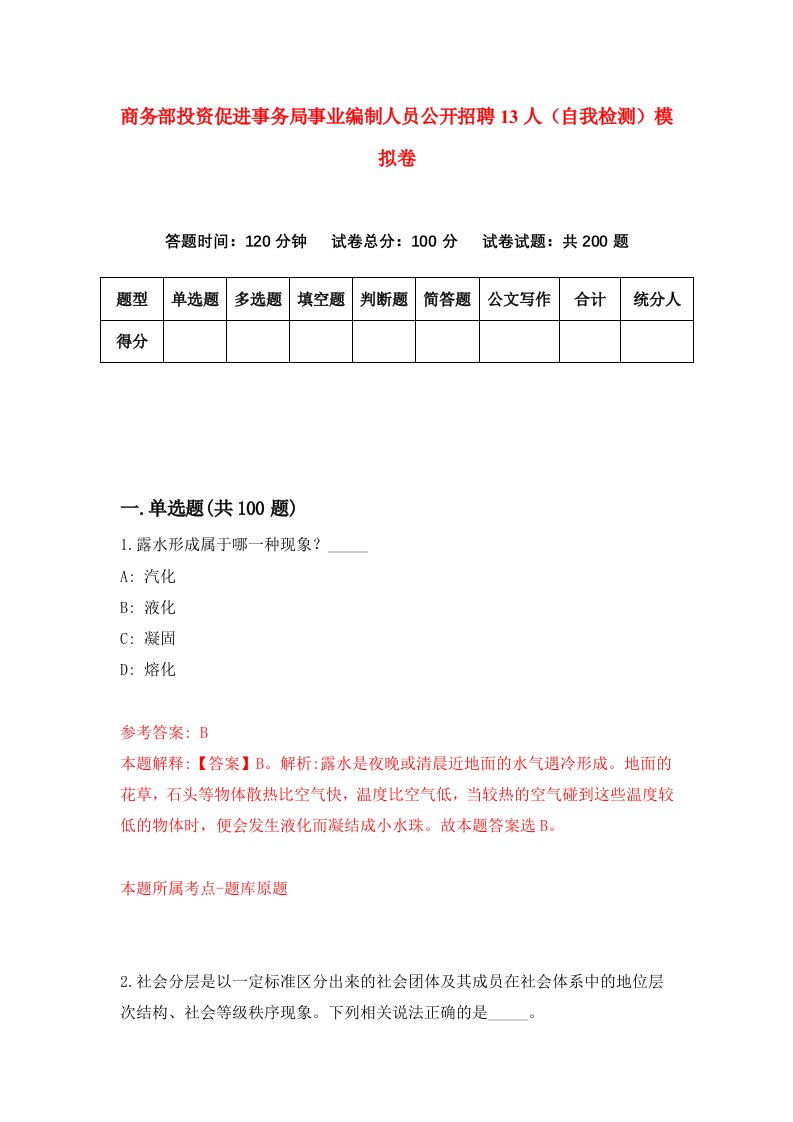 商务部投资促进事务局事业编制人员公开招聘13人（自我检测）模拟卷

答题时间：120分钟　试卷总分：100分　试卷试题：共200题

| 题型 | 单选题 | 多选题 | 填空题 | 判断题 | 简答题 | 公文写作 | 合计 | 统分人 |
|---|---|---|---|---|---|---|---|---|
| 得分 | | | | | | | | |

一.单选题(共100题)

1.露水形成属于哪一种现象？_____

A: 汽化

B: 液化

C: 凝固

D: 熔化

参考答案: B

本题解释:【答案】B。解析:露水是夜晚或清晨近地面的水气遇冷形成。地面的花草，石头等物体散热比空气快，温度比空气低，当较热的空气碰到这些温度较低的物体时，便会发生液化而凝结成小水珠。故本题答案选B。

本题所属考点-题库原题

2.社会分层是以一定标准区分出来的社会团体及其成员在社会体系中的地位层次结构、社会等级秩序现象。下列相关说法正确的是_____。